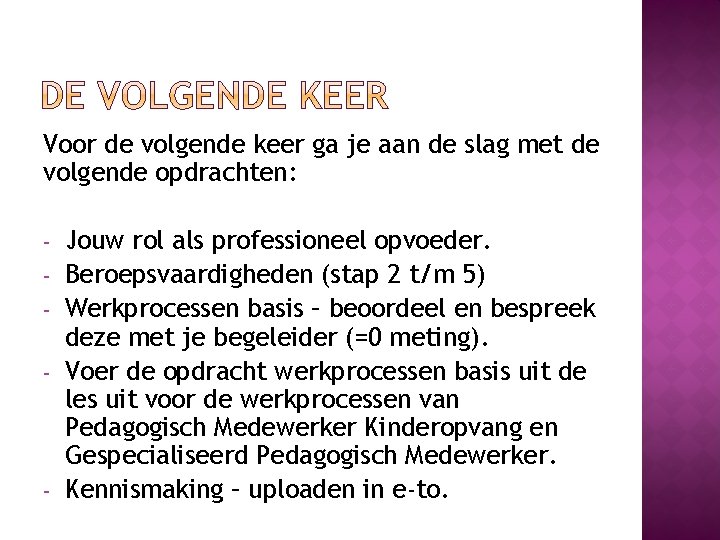 DE VOLGENDE KEER

Voor de volgende keer ga je aan de slag met de volgende opdrachten:

- Jouw rol als professioneel opvoeder.
- Beroepsvaardigheden (stap 2 t/m 5)
- Werkprocessen basis – beoordeel en bespreek deze met je begeleider (=0 meting).
- Voer de opdracht werkprocessen basis uit de les uit voor de werkprocessen van Pedagogisch Medewerker Kinderopvang en Gespecialiseerd Pedagogisch Medewerker.
- Kennismaking – uploaden in e-to.